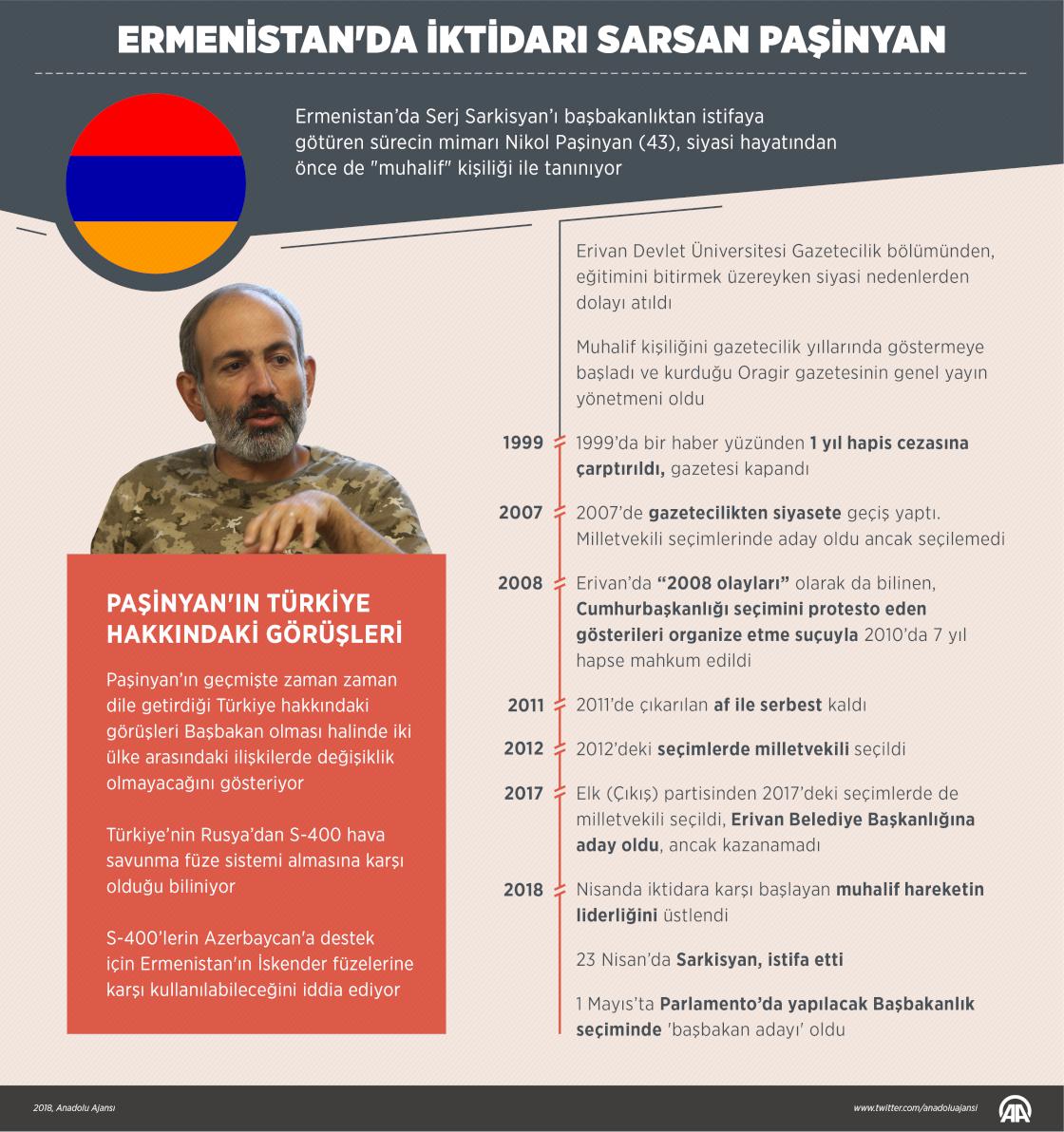 ERMENİSTAN'DA İKTİDARI SARSAN PAŞİNYAN

Ermenistan'da Serj Sarkisyan'ı başbakanlıktan istifaya götüren sürecin mimarı Nikol Paşinyan (43), siyasi hayatından önce de "muhalif" kişiliği ile tanınıyor

Erivan Devlet Üniversitesi Gazetecilik bölümünden, eğitimini bitirmek üzereyken siyasi nedenlerden dolayı atıldı

Muhalif kişiliğini gazetecilik yıllarında göstermeye başladı ve kurduğu Oragir gazetesinin genel yayın yönetmeni oldu

1999 1999'da bir haber yüzünden 1 yıl hapis cezasına çarptırıldı, gazetesi kapandı

2007 2007'de gazetecilikten siyasete geçiş yaptı. Milletvekili seçimlerinde aday oldu ancak seçilemedi

2008 Erivan'da "2008 olayları" olarak da bilinen, Cumhurbaşkanlığı seçimini protesto eden gösterileri organize etme suçuyla 2010'da 7 yıl hapse mahkum edildi

2011 2011'de çıkarılan af ile serbest kaldı

2012 2012'deki seçimlerde milletvekili seçildi

2017 Elk (Çıkış) partisinden 2017'deki seçimlerde de milletvekili seçildi, Erivan Belediye Başkanlığına aday oldu, ancak kazanamadı

2018 Nisanda iktidara karşı başlayan muhalif hareketin liderliğini üstlendi

23 Nisan'da Sarkisyan, istifa etti

1 Mayıs'ta Parlamento'da yapılacak Başbakanlık seçiminde 'başbakan adayı' oldu

PAŞİNYAN'IN TÜRKİYE HAKKINDAKİ GÖRÜŞLERİ

Paşinyan'ın geçmişte zaman zaman dile getirdiği Türkiye hakkındaki görüşleri Başbakan olması halinde iki ülke arasındaki ilişkilerde değişiklik olmayacağını gösteriyor

Türkiye'nin Rusya'dan S-400 hava savunma füze sistemi almasına karşı olduğu biliniyor

S-400'lerin Azerbaycan'a destek için Ermenistan'ın İskender füzelerine karşı kullanılabileceğini iddia ediyor

2018, Anadolu Ajansı

www.twitter.com/anadoluajansi

AA